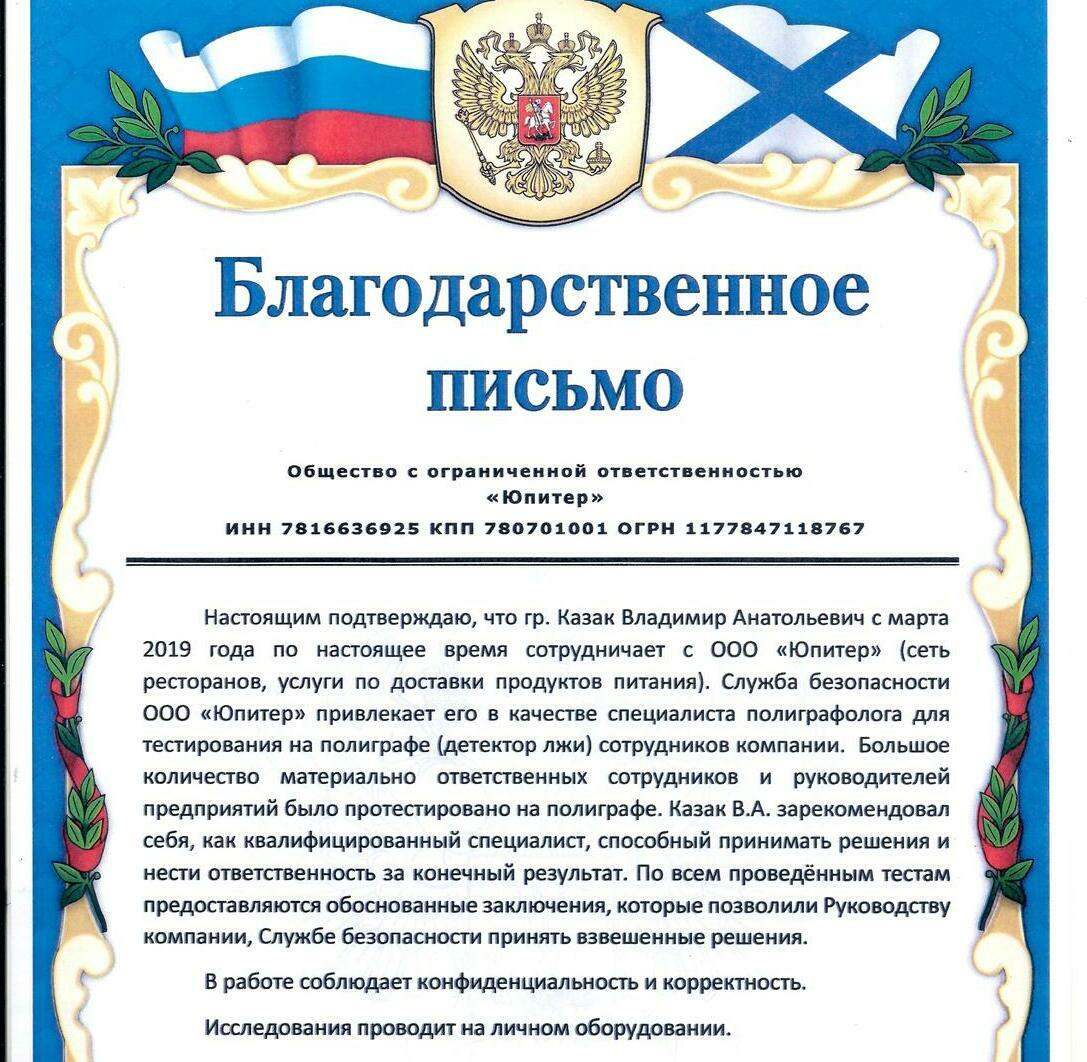 Благодарственное письмо

Общество с ограниченной ответственностью
«Юпитер»
ИНН 7816636925 КПП 780701001 ОГРН 1177847118767

Настоящим подтверждаю, что гр. Казак Владимир Анатольевич с марта 2019 года по настоящее время сотрудничает с ООО «Юпитер» (сеть ресторанов, услуги по доставки продуктов питания). Служба безопасности ООО «Юпитер» привлекает его в качестве специалиста полиграфолога для тестирования на полиграфе (детектор лжи) сотрудников компании. Большое количество материально ответственных сотрудников и руководителей предприятий было протестировано на полиграфе. Казак В.А. зарекомендовал себя, как квалифицированный специалист, способный принимать решения и нести ответственность за конечный результат. По всем проведённым тестам предоставляются обоснованные заключения, которые позволили Руководству компании, Службе безопасности принять взвешенные решения.

В работе соблюдает конфиденциальность и корректность.

Исследования проводит на личном оборудовании.